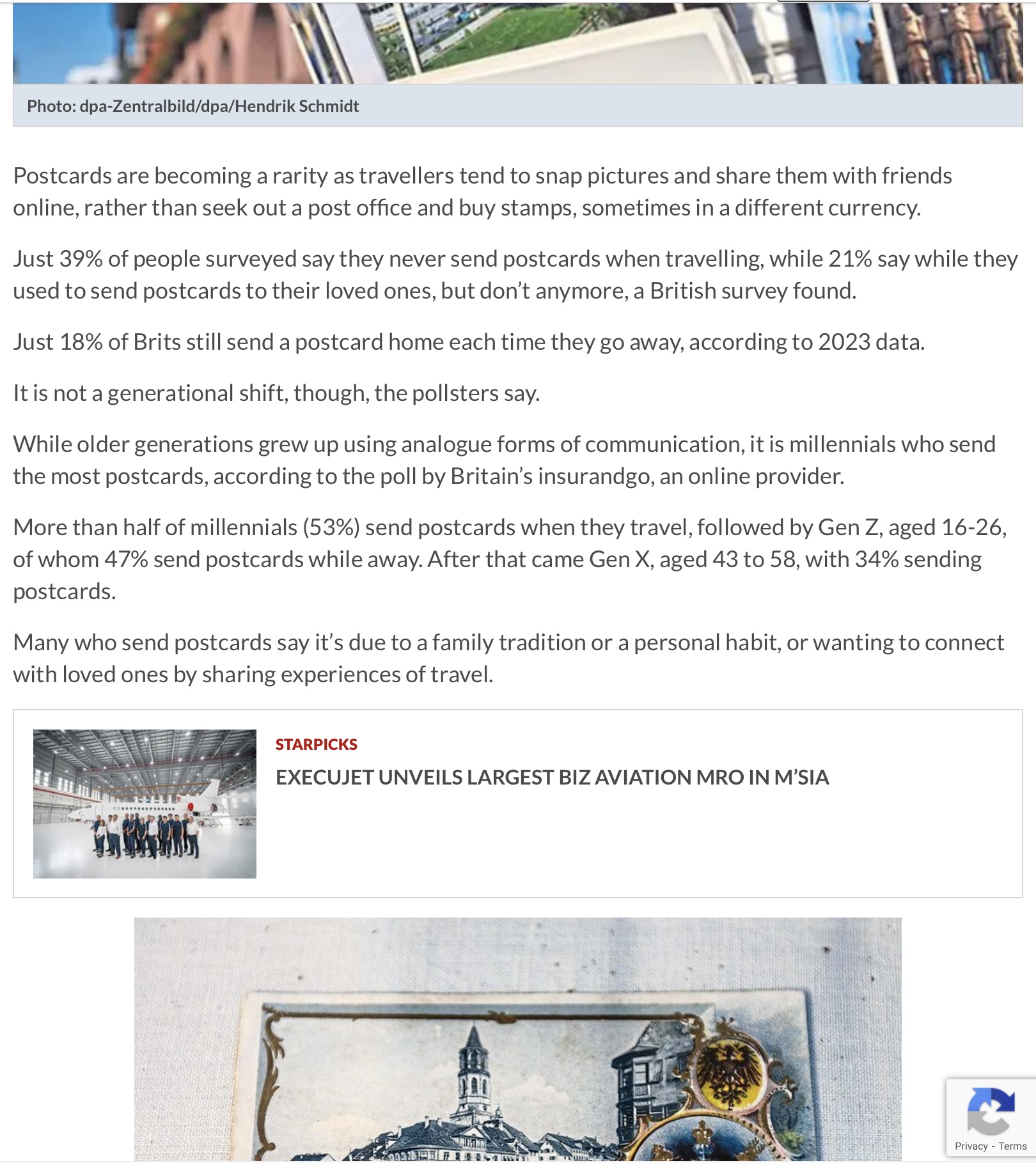 Photo: dpa-Zentralbild/dpa/Hendrik Schmidt

Postcards are becoming a rarity as travellers tend to snap pictures and share them with friends online, rather than seek out a post office and buy stamps, sometimes in a different currency.

Just 39% of people surveyed say they never send postcards when travelling, while 21% say while they used to send postcards to their loved ones, but don't anymore, a British survey found.

Just 18% of Brits still send a postcard home each time they go away, according to 2023 data.

It is not a generational shift, though, the pollsters say.

While older generations grew up using analogue forms of communication, it is millennials who send the most postcards, according to the poll by Britain's insurandgo, an online provider.

More than half of millennials (53%) send postcards when they travel, followed by Gen Z, aged 16-26, of whom 47% send postcards while away. After that came Gen X, aged 43 to 58, with 34% sending postcards.

Many who send postcards say it's due to a family tradition or a personal habit, or wanting to connect with loved ones by sharing experiences of travel.

STARPICKS

EXECUJET UNVEILS LARGEST BIZ AVIATION MRO IN M'SIA

Privacy - Terms